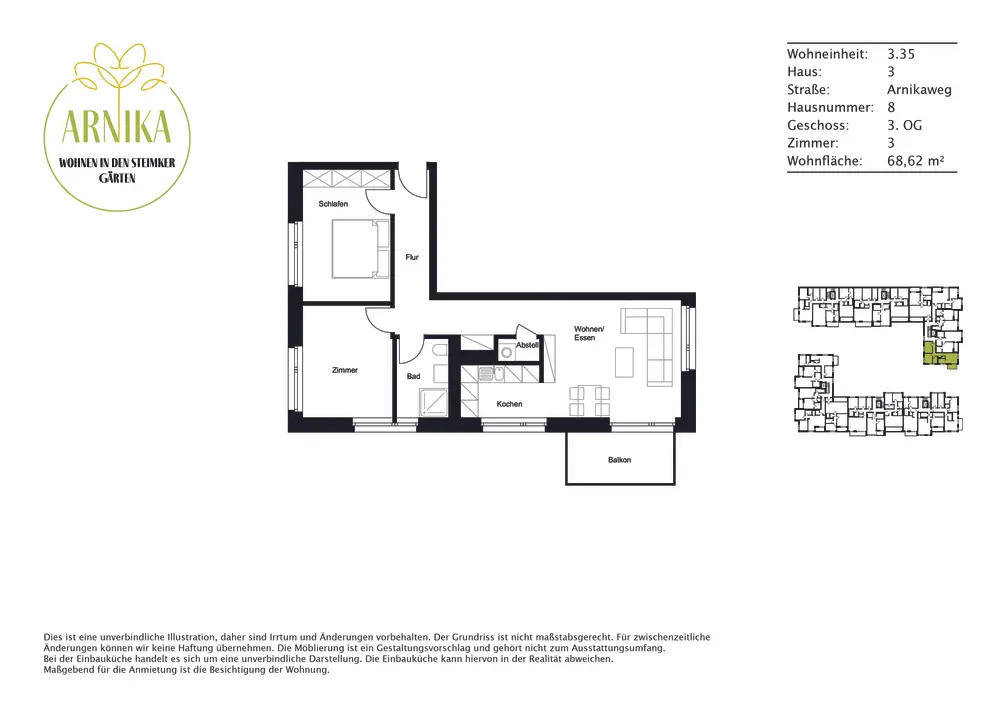 ARNIKA
WOHNEN IN DEN STEIMKER GÄRTEN

| Wohneinheit: | 3.35 |
|---|---|
| Haus: | 3 |
| Straße: | Arnikaweg |
| Hausnummer: | 8 |
| Geschoss: | 3. OG |
| Zimmer: | 3 |
| Wohnfläche: | 68,62 m² |

Schlafen

Flur

Zimmer

Bad

Abstell

Wohnen/ Essen

Kochen

Balkon

Dies ist eine unverbindliche Illustration, daher sind Irrtum und Änderungen vorbehalten. Der Grundriss ist nicht maßstabsgerecht. Für zwischenzeitliche Änderungen können wir keine Haftung übernehmen. Die Möblierung ist ein Gestaltungsvorschlag und gehört nicht zum Ausstattungsumfang.
Bei der Einbauküche handelt es sich um eine unverbindliche Darstellung. Die Einbauküche kann hiervon in der Realität abweichen.
Maßgebend für die Anmietung ist die Besichtigung der Wohnung.